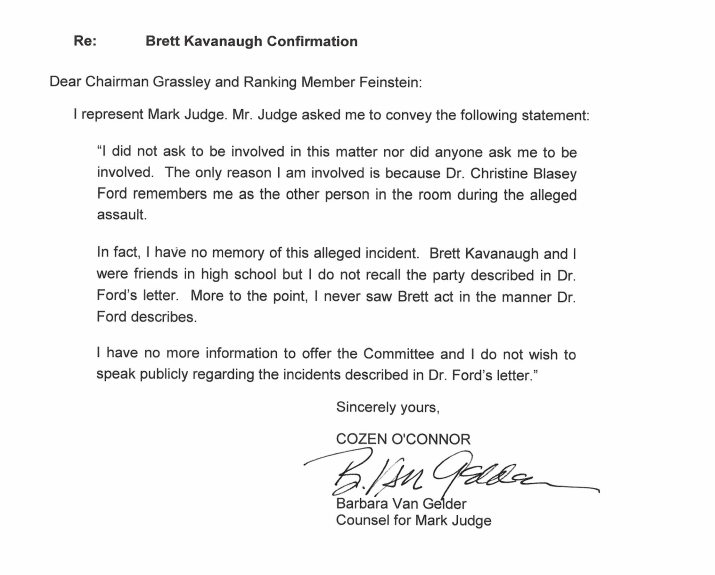 Re: Brett Kavanaugh Confirmation

Dear Chairman Grassley and Ranking Member Feinstein:

I represent Mark Judge. Mr. Judge asked me to convey the following statement:

"I did not ask to be involved in this matter nor did anyone ask me to be involved. The only reason I am involved is because Dr. Christine Blasey Ford remembers me as the other person in the room during the alleged assault.

In fact, I have no memory of this alleged incident. Brett Kavanaugh and I were friends in high school but I do not recall the party described in Dr. Ford's letter. More to the point, I never saw Brett act in the manner Dr. Ford describes.

I have no more information to offer the Committee and I do not wish to speak publicly regarding the incidents described in Dr. Ford's letter."

Sincerely yours,

COZEN O'CONNOR

B. Van Gelder

Barbara Van Gelder
Counsel for Mark Judge